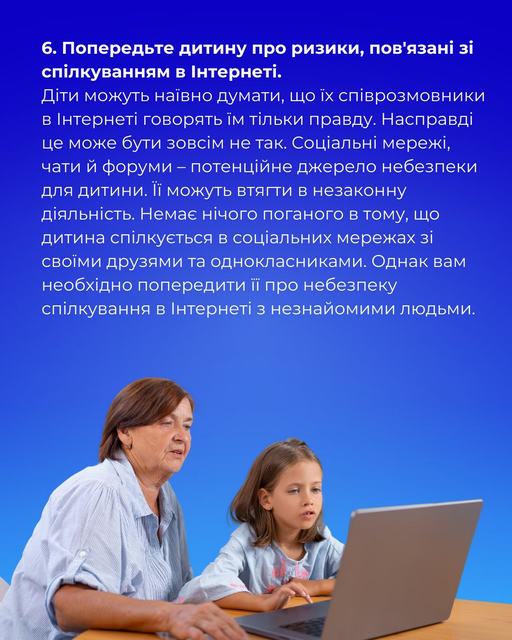 6. Попередьте дитину про ризики, пов'язані зі спілкуванням в Інтернеті.
Діти можуть наївно думати, що їх співрозмовники в Інтернеті говорять їм тільки правду. Насправді це може бути зовсім не так. Соціальні мережі, чати й форуми – потенційне джерело небезпеки для дитини. Її можуть втягти в незаконну діяльність. Немає нічого поганого в тому, що дитина спілкується в соціальних мережах зі своїми друзями та однокласниками. Однак вам необхідно попередити її про небезпеку спілкування в Інтернеті з незнайомими людьми.